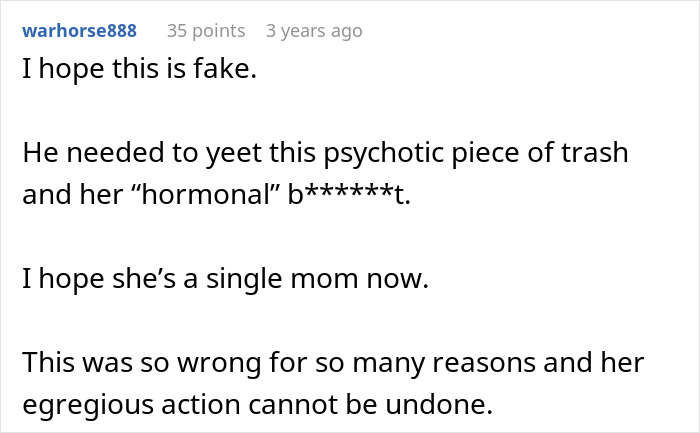 warhorse888 35 points 3 years ago

I hope this is fake.

He needed to yeet this psychotic piece of trash and her “hormonal” b******t.

I hope she’s a single mom now.

This was so wrong for so many reasons and her egregious action cannot be undone.